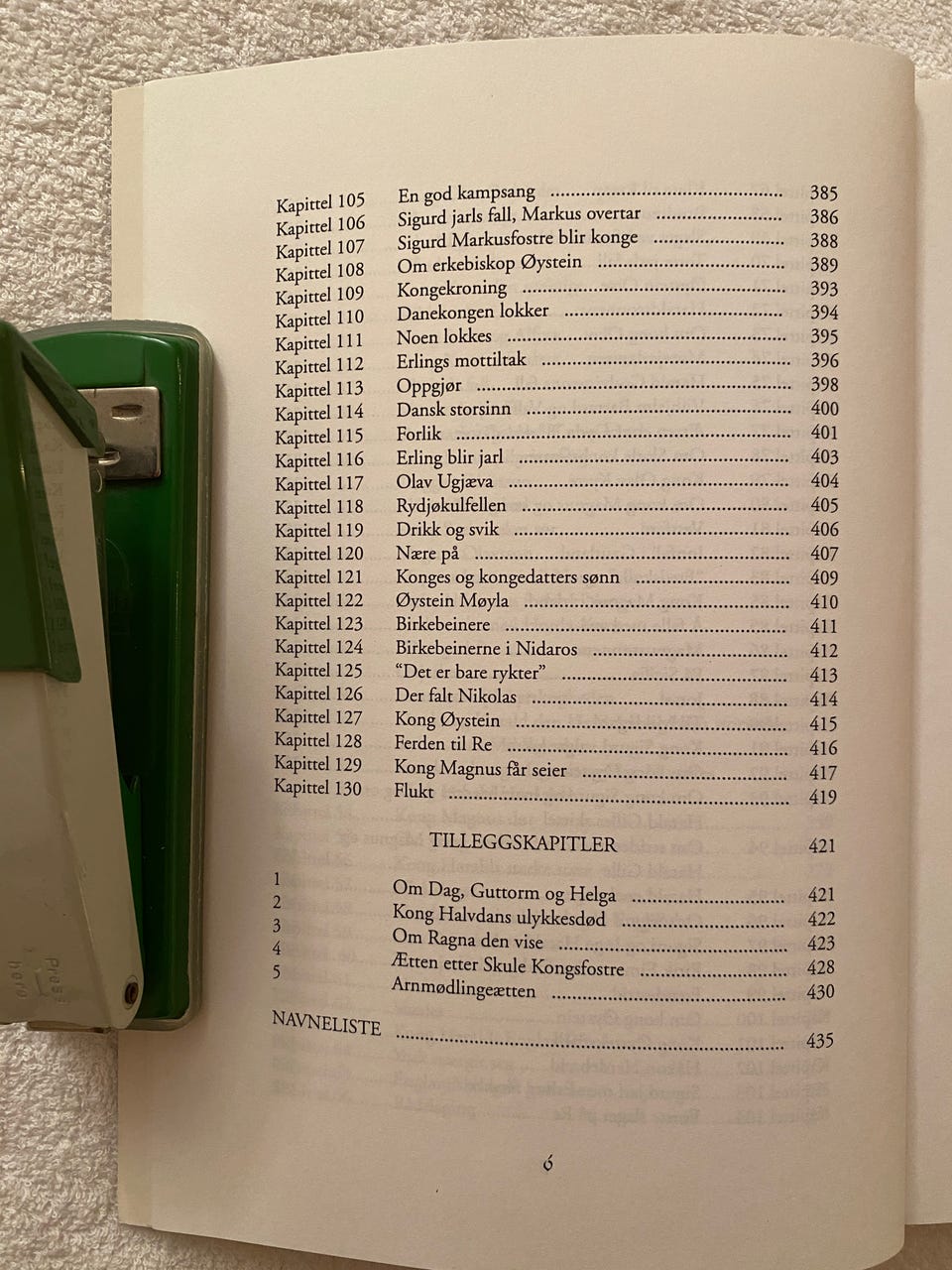 Kapittel 105 En god kampsang 385
Kapittel 106 Sigurd jarls fall, Markus overtar 386
Kapittel 107 Sigurd Markusfostre blir konge 388
Kapittel 108 Om erkebiskop Øystein 389
Kapittel 109 Kongekroning 393
Kapittel 110 Danekongen lokker 394
Kapittel 111 Noen lokkes 395
Kapittel 112 Erlings mottiltak 396
Kapittel 113 Oppgjør 398
Kapittel 114 Dansk storsinn 400
Kapittel 115 Forlik 401
Kapittel 116 Erling blir jarl 403
Kapittel 117 Olav Ugjæva 404
Kapittel 118 Rydjøkulfellen 405
Kapittel 119 Drikk og svik 406
Kapittel 120 Nære på 407
Kapittel 121 Konges og kongedatters sønn 409
Kapittel 122 Øystein Møyla 410
Kapittel 123 Birkebeinere 411
Kapittel 124 Birkebeinerne i Nidaros 412
Kapittel 125 "Det er bare rykter" 413
Kapittel 126 Der falt Nikolas 414
Kapittel 127 Kong Øystein 415
Kapittel 128 Ferden til Re 416
Kapittel 129 Kong Magnus får seier 417
Kapittel 130 Flukt 419

TILLEGGSKAPITLER 421

1 Om Dag, Guttorm og Helga 421
2 Kong Halvdans ulykkesdød 422
3 Om Ragna den vise 423
4 Ætten etter Skule Kongsfostre 428
5 Arnmødlingeætten 430

NAVNELISTE 435

6